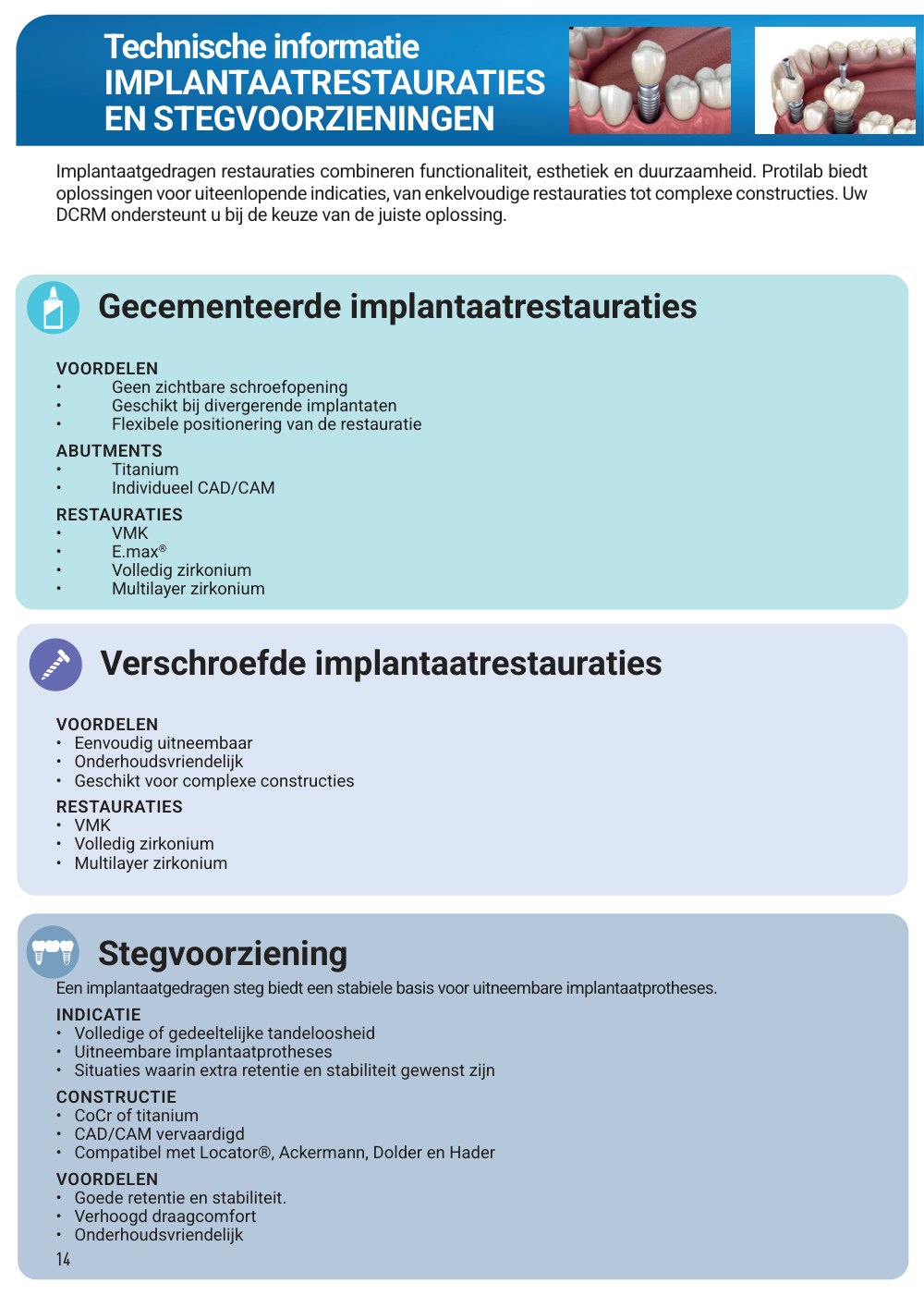 Technische informatie
IMPLANTAATRESTAURATIES
EN STEGVOORZIENINGEN

Implantaatgedragen restauraties combineren functionaliteit, esthetiek en duurzaamheid. Protilab biedt oplossingen voor uiteenlopende indicaties, van enkelvoudige restauraties tot complexe constructies. Uw DCRM ondersteunt u bij de keuze van de juiste oplossing.

Gecementeerde implantaatrestauraties

VOORDELEN
• Geen zichtbare schroefopening
• Geschikt bij divergerende implantaten
• Flexibele positionering van de restauratie

ABUTMENTS
• Titanium
• Individueel CAD/CAM

RESTAURATIES
• VMK
• E.max®
• Volledig zirkonium
• Multilayer zirkonium

Verschroefde implantaatrestauraties

VOORDELEN
• Eenvoudig uitneembaar
• Onderhoudsvriendelijk
• Geschikt voor complexe constructies

RESTAURATIES
• VMK
• Volledig zirkonium
• Multilayer zirkonium

Stegvoorziening

Een implantaatgedragen steg biedt een stabiele basis voor uitneembare implantaatprotheses.

INDICATIE
• Volledige of gedeeltelijke tandeloosheid
• Uitneembare implantaatprotheses
• Situaties waarin extra retentie en stabiliteit gewenst zijn

CONSTRUCTIE
• CoCr of titanium
• CAD/CAM vervaardigd
• Compatibel met Locator®, Ackermann, Dolder en Hader

VOORDELEN
• Goede retentie en stabiliteit.
• Verhoogd draagcomfort
• Onderhoudsvriendelijk

14